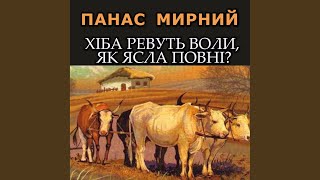 ПАНАС МИРНИЙ

ХІБА РЕВУТЬ ВОЛИ, ЯК ЯСЛА ПОВНІ?